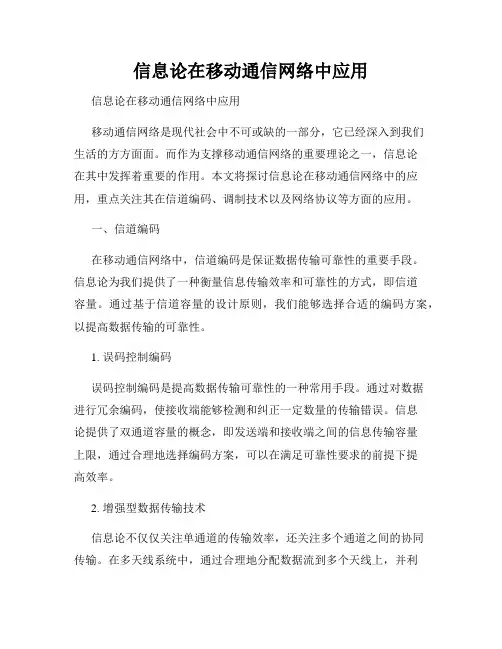 信息论在移动通信网络中应用

信息论在移动通信网络中应用

移动通信网络是现代社会中不可或缺的一部分，它已经深入到我们生活的方方面面。而作为支撑移动通信网络的重要理论之一，信息论在其中发挥着重要的作用。本文将探讨信息论在移动通信网络中的应用，重点关注其在信道编码、调制技术以及网络协议等方面的应用。

一、信道编码

在移动通信网络中，信道编码是保证数据传输可靠性的重要手段。信息论为我们提供了一种衡量信息传输效率和可靠性的方式，即信道容量。通过基于信道容量的设计原则，我们能够选择合适的编码方案，以提高数据传输的可靠性。

1. 误码控制编码

误码控制编码是提高数据传输可靠性的一种常用手段。通过对数据进行冗余编码，使接收端能够检测和纠正一定数量的传输错误。信息论提供了双通道容量的概念，即发送端和接收端之间的信息传输容量上限，通过合理地选择编码方案，可以在满足可靠性要求的前提下提高效率。

2. 增强型数据传输技术

信息论不仅仅关注单通道的传输效率，还关注多个通道之间的协同传输。在多天线系统中，通过合理地分配数据流到多个天线上，并利